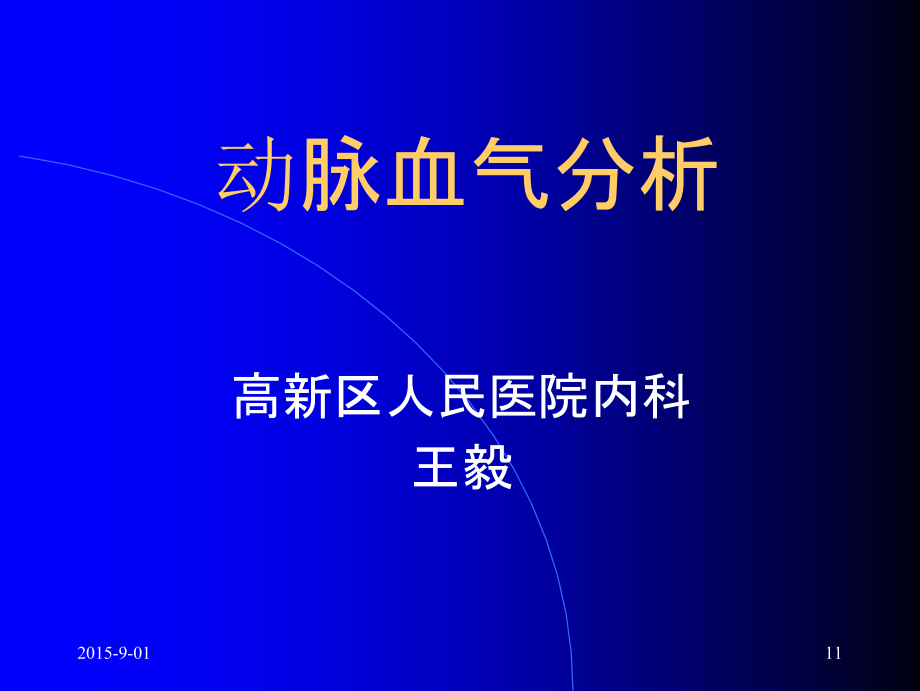 动脉血气分析

高新区人民医院内科
王毅

2015-9-01

11